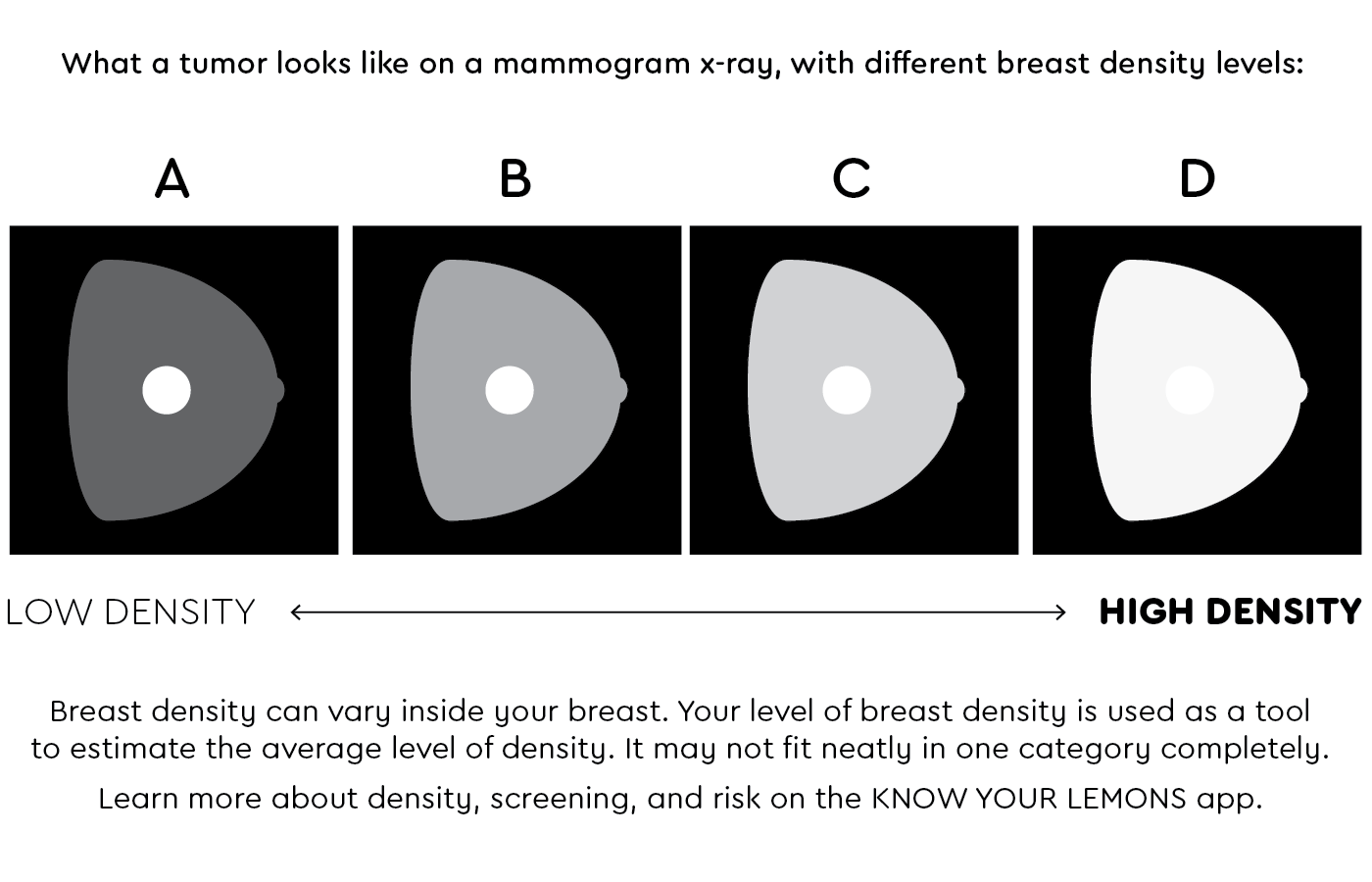 What a tumor looks like on a mammogram x-ray, with different breast density levels:

A

B

C

D

LOW DENSITY

HIGH DENSITY

Breast density can vary inside your breast. Your level of breast density is used as a tool to estimate the average level of density. It may not fit neatly in one category completely.

Learn more about density, screening, and risk on the KNOW YOUR LEMONS app.